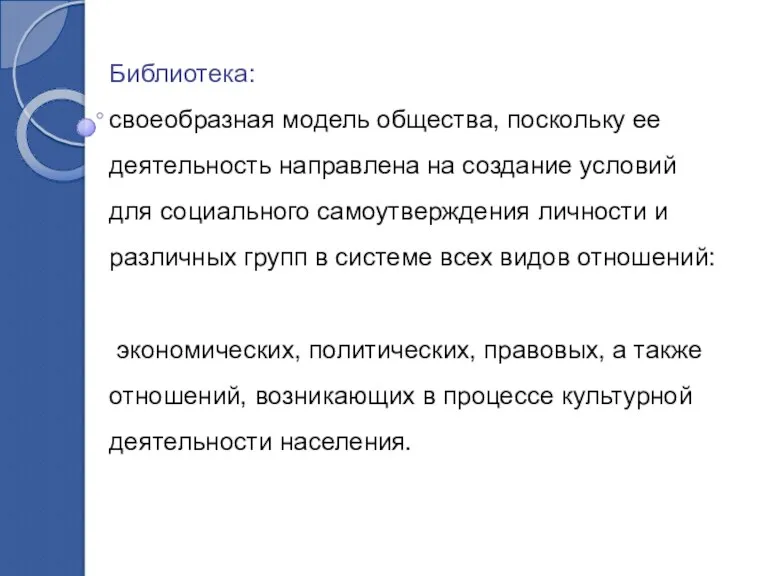 Библиотека:

своеобразная модель общества, поскольку ее деятельность направлена на создание условий для социального самоутверждения личности и различных групп в системе всех видов отношений:

экономических, политических, правовых, а также отношений, возникающих в процессе культурной деятельности населения.